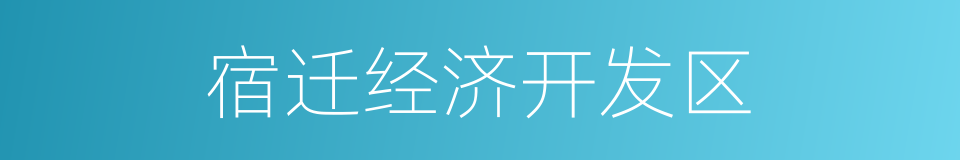 宿迁经济开发区